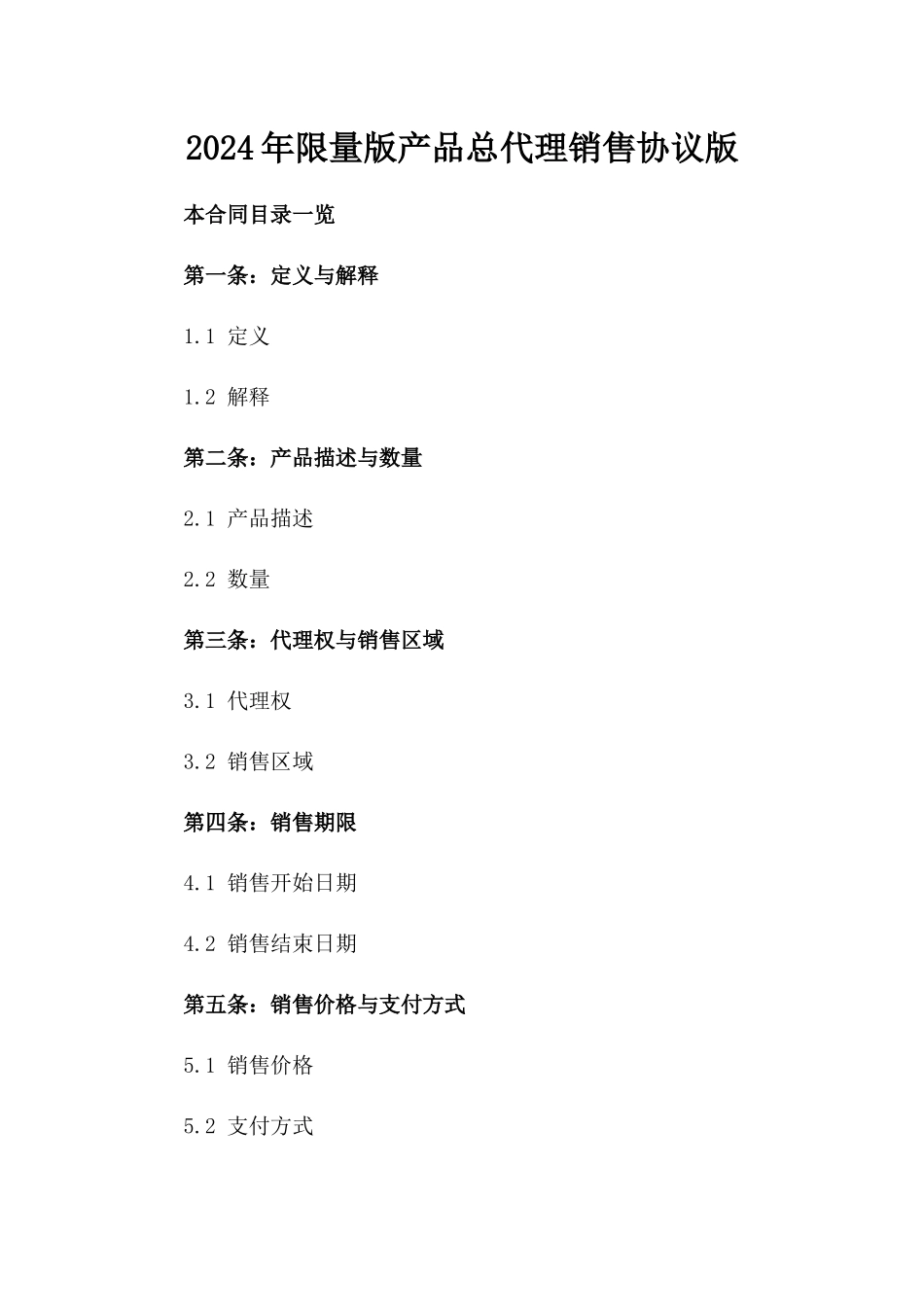 2024年限量版产品总代理销售协议版

本合同目录一览

第一条：定义与解释

1.1 定义

1.2 解释

第二条：产品描述与数量

2.1 产品描述

2.2 数量

第三条：代理权与销售区域

3.1 代理权

3.2 销售区域

第四条：销售期限

4.1 销售开始日期

4.2 销售结束日期

第五条：销售价格与支付方式

5.1 销售价格

5.2 支付方式